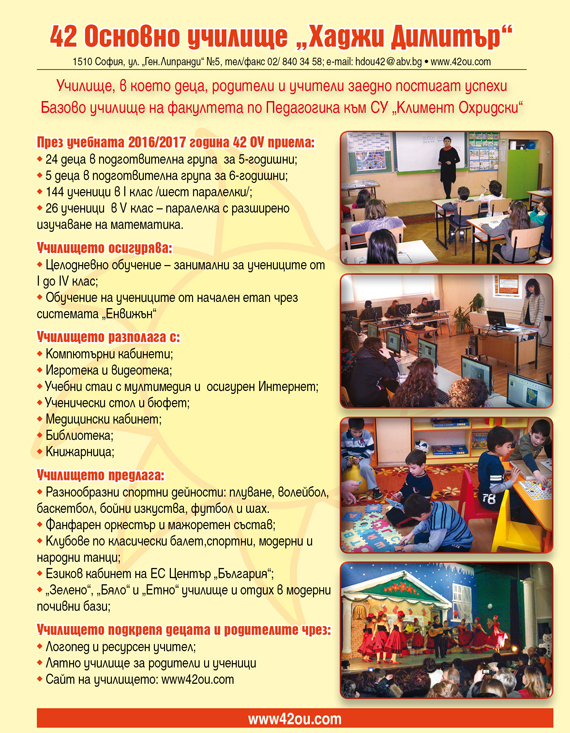 42 Основно училище „Хаджи Димитър“

1510 София, ул. „Ген.Липранди“ №5, тел/факс 02/ 840 34 58; e-mail: hdou42@abv.bg • www.42ou.com

Училище, в което деца, родители и учители заедно постигат успехи
Базово училище на факултета по Педагогика към СУ „Климент Охридски“

През учебната 2016/2017 година 42 ОУ приема:
• 24 деца в подготвителна група за 5-годишни;
• 5 деца в подготвителна група за 6-годишни;
• 144 ученици в I клас /шест паралелки/;
• 26 ученици в V клас – паралелка с разширено изучаване на математика.

Училището осигурява:
• Целодневно обучение – занимални за учениците от I до IV клас;
• Обучение на учениците от начален етап чрез системата „Енвижън“

Училището разполага с:
• Компютърни кабинети;
• Игротека и видеотека;
• Учебни стаи с мултимедия и осигурен Интернет;
• Ученически стол и бюфет;
• Медицински кабинет;
• Библиотека;
• Книжарница;

Училището предлага:
• Разнообразни спортни дейности: плуване, волейбол, баскетбол, бойни изкуства, футбол и шах.
• Фанфарен оркестър и мажоретен състав;
• Клубове по класически балет,спортни, модерни и народни танци;
• Езиков кабинет на ЕС Център „България“;
• „Зелено“, „Бяло“ и „Етно“ училище и отдих в модерни почивни бази;

Училището подкрепя децата и родителите чрез:
• Логопед и ресурсен учител;
• Лятно училище за родители и ученици
• Сайт на училището: www42ou.com

www42ou.com